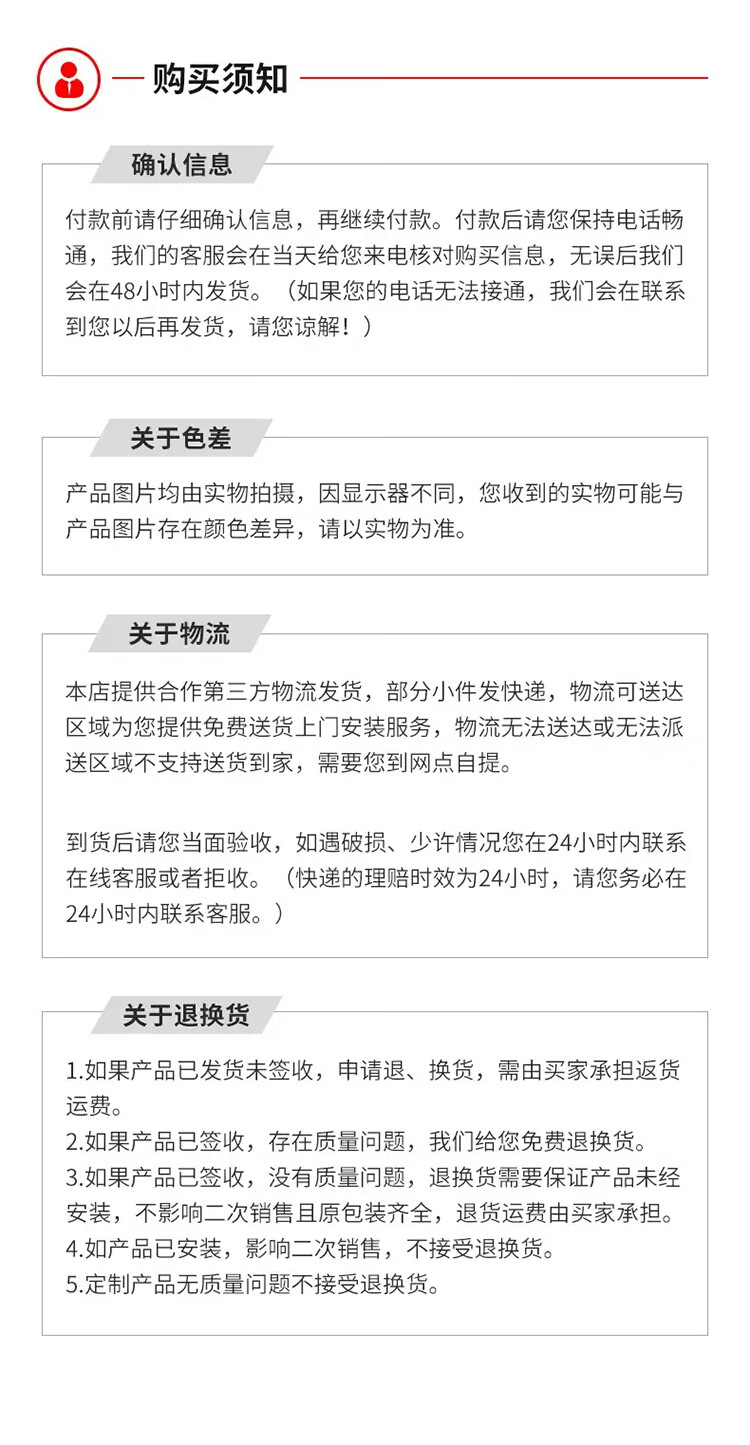 购买须知

确认信息

付款前请仔细确认信息，再继续付款。付款后请您保持电话畅通，我们的客服会在当天给您来电核对购买信息，无误后我们会在48小时内发货。（如果您的电话无法接通，我们会在联系到您以后再发货，请您谅解！）

关于色差

产品图片均由实物拍摄，因显示器不同，您收到的实物可能与产品图片存在颜色差异，请以实物为准。

关于物流

本店提供合作第三方物流发货，部分小件发快递，物流可送达区域为您提供免费送货上门安装服务，物流无法送达或无法派送区域不支持送货到家，需要您到网点自提。

到货后请您当面验收，如遇破损、少许情况您在24小时内联系在线客服或者拒收。（快递的理赔时效为24小时，请您务必在24小时内联系客服。）

关于退换货

1.如果产品已发货未签收，申请退、换货，需由买家承担返货运费。
2.如果产品已签收，存在质量问题，我们给您免费退换货。
3.如果产品已签收，没有质量问题，退换货需要保证产品未经安装，不影响二次销售且原包装齐全，退货运费由买家承担。
4.如产品已安装，影响二次销售，不接受退换货。
5.定制产品无质量问题不接受退换货。